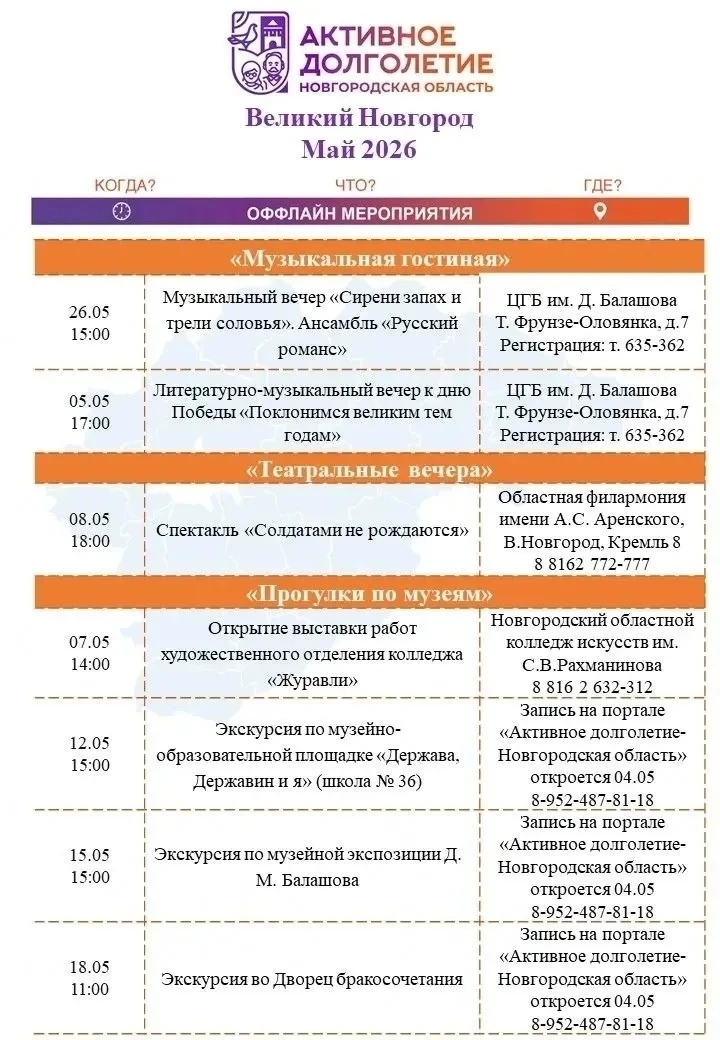 АКТИВНОЕ ДОЛГОЛЕТИЕ
НОВГОРОДСКАЯ ОБЛАСТЬ

Великий Новгород
Май 2026

КОГДА? ЧТО? ГДЕ?
ОФФЛАЙН МЕРОПРИЯТИЯ

| «Музыкальная гостиная» | | |
|---|---|---|
| 26.05 15:00 | Музыкальный вечер «Сирени запах и трели соловья». Ансамбль «Русский романс» | ЦГБ им. Д. Балашова Т. Фрунзе-Оловянка, д.7 Регистрация: т. 635-362 |
| 05.05 17:00 | Литературно-музыкальный вечер к дню Победы «Поклонимся великим тем годам» | ЦГБ им. Д. Балашова Т. Фрунзе-Оловянка, д.7 Регистрация: т. 635-362 |
| «Театральные вечера» | | |
| 08.05 18:00 | Спектакль «Солдатами не рождаются» | Областная филармония имени А.С. Аренского, В.Новгород, Кремль 8 8 8162 772-777 |
| «Прогулки по музеям» | | |
| 07.05 14:00 | Открытие выставки работ художественного отделения колледжа «Журавли» | Новгородский областной колледж искусств им. С.В.Рахманинова 8 816 2 632-312 |
| 12.05 15:00 | Экскурсия по музейно-образовательной площадке «Держава, Державин и я» (школа № 36) | Запись на портале «Активное долголетие-Новгородская область» откроется 04.05 8-952-487-81-18 |
| 15.05 15:00 | Экскурсия по музейной экспозиции Д. М. Балашова | Запись на портале «Активное долголетие-Новгородская область» откроется 04.05 8-952-487-81-18 |
| 18.05 11:00 | Экскурсия во Дворец бракосочетания | Запись на портале «Активное долголетие-Новгородская область» откроется 04.05 8-952-487-81-18 |